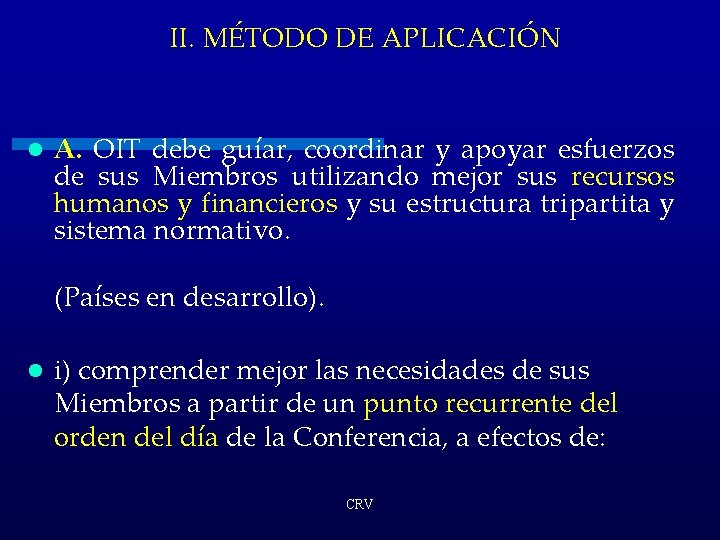 II. MÉTODO DE APLICACIÓN

• A. OIT debe guíar, coordinar y apoyar esfuerzos de sus Miembros utilizando mejor sus recursos humanos y financieros y su estructura tripartita y sistema normativo.

(Países en desarrollo).

• i) comprender mejor las necesidades de sus Miembros a partir de un punto recurrente del orden del día de la Conferencia, a efectos de:

CRV